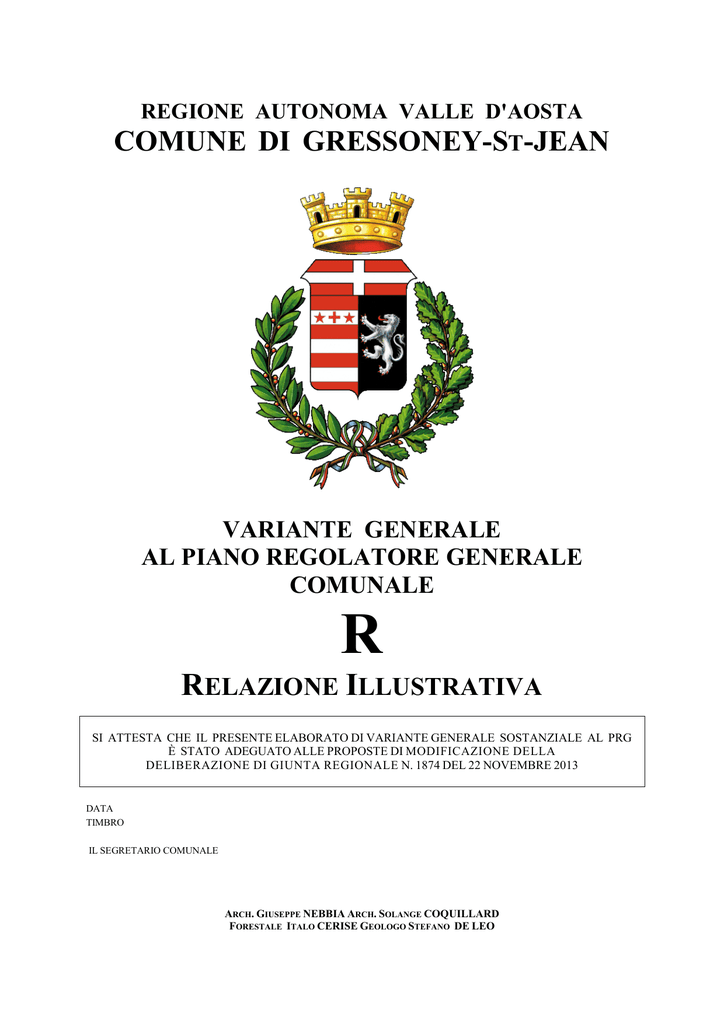 REGIONE AUTONOMA VALLE D'AOSTA
COMUNE DI GRESSONEY-ST-JEAN

VARIANTE GENERALE
AL PIANO REGOLATORE GENERALE
COMUNALE

R

RELAZIONE ILLUSTRATIVA

SI ATTESTA CHE IL PRESENTE ELABORATO DI VARIANTE GENERALE SOSTANZIALE AL PRG È STATO ADEGUATO ALLE PROPOSTE DI MODIFICAZIONE DELLA DELIBERAZIONE DI GIUNTA REGIONALE N. 1874 DEL 22 NOVEMBRE 2013

DATA
TIMBRO

IL SEGRETARIO COMUNALE

ARCH. GIUSEPPE NEBBIA ARCH. SOLANGE COQUILLARD
FORESTALE ITALO CERISE GEOLOGO STEFANO DE LEO